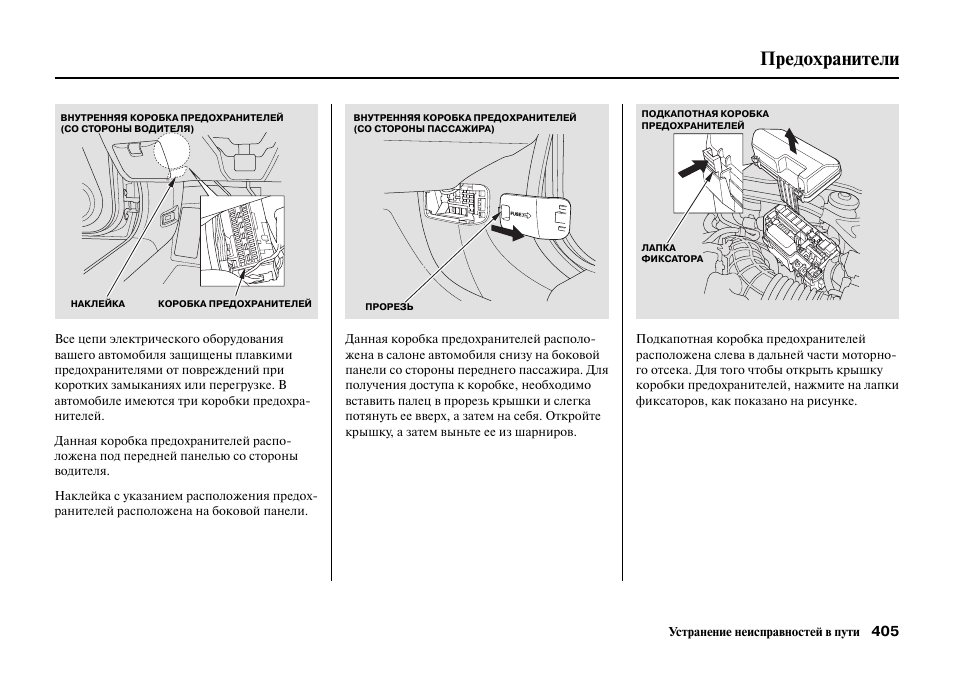 Предохранители

ВНУТРЕННЯЯ КОРОБКА ПРЕДОХРАНИТЕЛЕЙ (СО СТОРОНЫ ВОДИТЕЛЯ)

НАКЛЕЙКА

КОРОБКА ПРЕДОХРАНИТЕЛЕЙ

Все цепи электрического оборудования вашего автомобиля защищены плавкими предохранителями от повреждений при коротких замыканиях или перегрузке. В автомобиле имеются три коробки предохранителей.

Данная коробка предохранителей расположена под передней панелью со стороны водителя.

Наклейка с указанием расположения предохранителей расположена на боковой панели.

ВНУТРЕННЯЯ КОРОБКА ПРЕДОХРАНИТЕЛЕЙ (СО СТОРОНЫ ПАССАЖИРА)

PUSH

ПРОРЕЗЬ

Данная коробка предохранителей расположена в салоне автомобиля снизу на боковой панели со стороны переднего пассажира. Для получения доступа к коробке, необходимо вставить палец в прорезь крышки и слегка потянуть ее вверх, а затем на себя. Откройте крышку, а затем выньте ее из шарниров.

ПОДКАПОТНАЯ КОРОБКА ПРЕДОХРАНИТЕЛЕЙ

ЛАПКА ФИКСАТОРА

Подкапотная коробка предохранителей расположена слева в дальней части моторного отсека. Для того чтобы открыть крышку коробки предохранителей, нажмите на лапки фиксаторов, как показано на рисунке.

Устранение неисправностей в пути 405